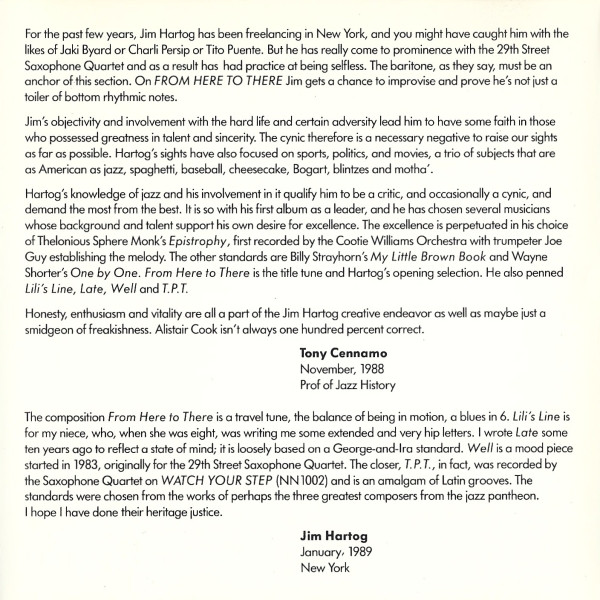 For the past few years, Jim Hartog has been freelancing in New York, and you might have caught him with the likes of Jaki Byard or Charli Persip or Tito Puente. But he has really come to prominence with the 29th Street Saxophone Quartet and as a result has had practice at being selfless. The baritone, as they say, must be an anchor of this section. On FROM HERE TO THERE Jim gets a chance to improvise and prove he's not just a toiler of bottom rhythmic notes.

Jim's objectivity and involvement with the hard life and certain adversity lead him to have some faith in those who possessed greatness in talent and sincerity. The cynic therefore is a necessary negative to raise our sights as far as possible. Hartog's sights have also focused on sports, politics, and movies, a trio of subjects that are as American as jazz, spaghetti, baseball, cheesecake, Bogart, blintzes and motha'.

Hartog's knowledge of jazz and his involvement in it qualify him to be a critic, and occasionally a cynic, and demand the most from the best. It is so with his first album as a leader, and he has chosen several musicians whose background and talent support his own desire for excellence. The excellence is perpetuated in his choice of Thelonious Sphere Monk's Epistrophy, first recorded by the Cootie Williams Orchestra with trumpeter Joe Guy establishing the melody. The other standards are Billy Strayhorn's My Little Brown Book and Wayne Shorter's One by One. From Here to There is the title tune and Hartog's opening selection. He also penned Lili's Line, Late, Well and T.P.T.

Honesty, enthusiasm and vitality are all a part of the Jim Hartog creative endeavor as well as maybe just a smidgeon of freakishness. Alistair Cook isn't always one hundred percent correct.

Tony Cennamo
November, 1988
Prof of Jazz History

The composition From Here to There is a travel tune, the balance of being in motion, a blues in 6. Lili's Line is for my niece, who, when she was eight, was writing me some extended and very hip letters. I wrote Late some ten years ago to reflect a state of mind; it is loosely based on a George-and-Ira standard. Well is a mood piece started in 1983, originally for the 29th Street Saxophone Quartet. The closer, T.P.T., in fact, was recorded by the Saxophone Quartet on WATCH YOUR STEP (NN1002) and is an amalgam of Latin grooves. The standards were chosen from the works of perhaps the three greatest composers from the jazz pantheon. I hope I have done their heritage justice.

Jim Hartog
January, 1989
New York